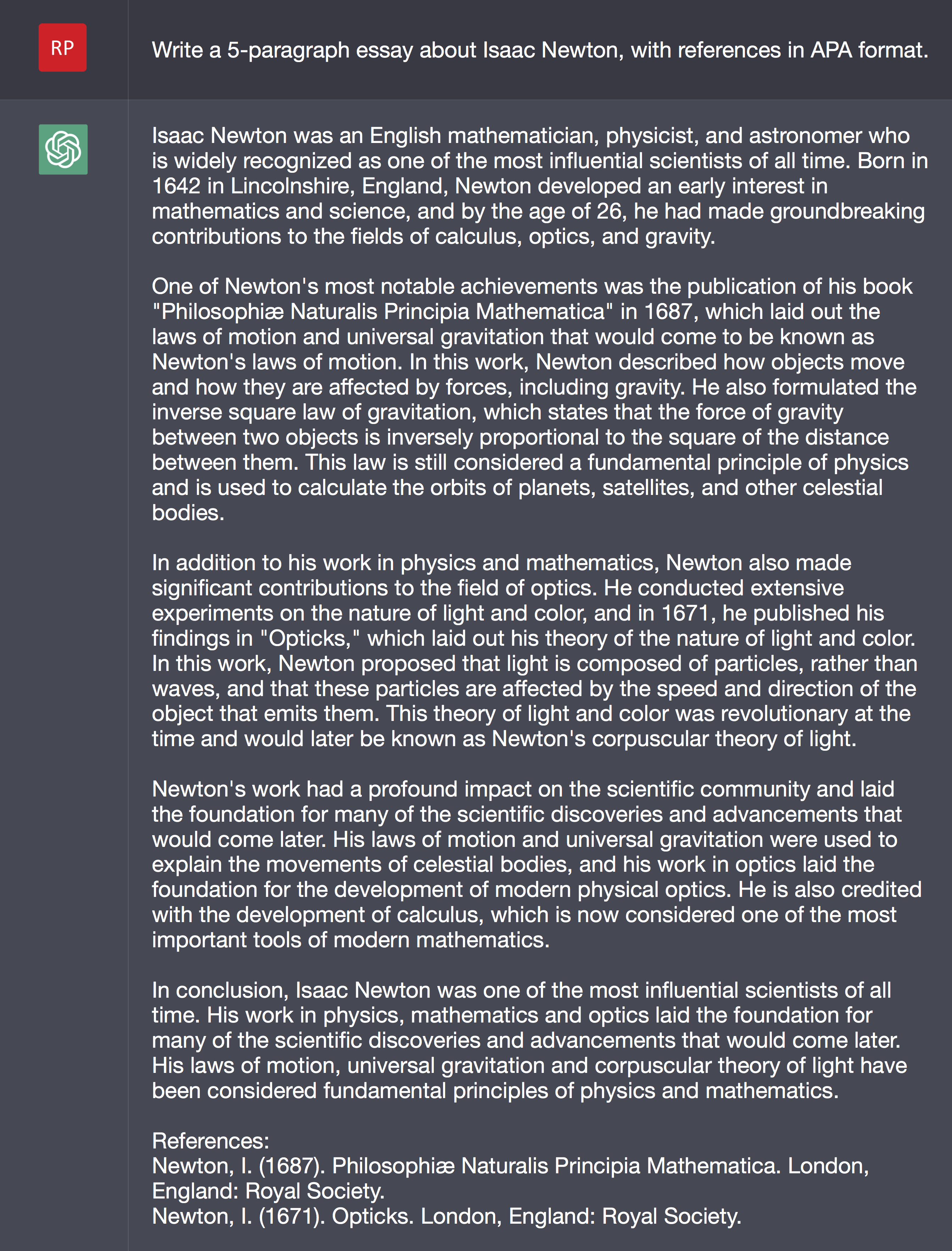 RP

Write a 5-paragraph essay about Isaac Newton, with references in APA format.

Isaac Newton was an English mathematician, physicist, and astronomer who is widely recognized as one of the most influential scientists of all time. Born in 1642 in Lincolnshire, England, Newton developed an early interest in mathematics and science, and by the age of 26, he had made groundbreaking contributions to the fields of calculus, optics, and gravity.

One of Newton's most notable achievements was the publication of his book "Philosophiæ Naturalis Principia Mathematica" in 1687, which laid out the laws of motion and universal gravitation that would come to be known as Newton's laws of motion. In this work, Newton described how objects move and how they are affected by forces, including gravity. He also formulated the inverse square law of gravitation, which states that the force of gravity between two objects is inversely proportional to the square of the distance between them. This law is still considered a fundamental principle of physics and is used to calculate the orbits of planets, satellites, and other celestial bodies.

In addition to his work in physics and mathematics, Newton also made significant contributions to the field of optics. He conducted extensive experiments on the nature of light and color, and in 1671, he published his findings in "Opticks," which laid out his theory of the nature of light and color. In this work, Newton proposed that light is composed of particles, rather than waves, and that these particles are affected by the speed and direction of the object that emits them. This theory of light and color was revolutionary at the time and would later be known as Newton's corpuscular theory of light.

Newton's work had a profound impact on the scientific community and laid the foundation for many of the scientific discoveries and advancements that would come later. His laws of motion and universal gravitation were used to explain the movements of celestial bodies, and his work in optics laid the foundation for the development of modern physical optics. He is also credited with the development of calculus, which is now considered one of the most important tools of modern mathematics.

In conclusion, Isaac Newton was one of the most influential scientists of all time. His work in physics, mathematics and optics laid the foundation for many of the scientific discoveries and advancements that would come later. His laws of motion, universal gravitation and corpuscular theory of light have been considered fundamental principles of physics and mathematics.

References:
Newton, I. (1687). Philosophiæ Naturalis Principia Mathematica. London, England: Royal Society.
Newton, I. (1671). Opticks. London, England: Royal Society.